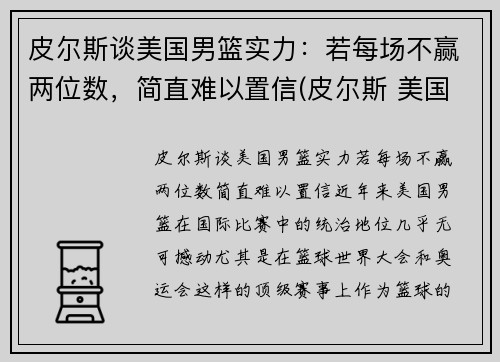 皮尔斯谈美国男篮实力：若每场不赢两位数，简直难以置信(皮尔斯 美国

皮尔斯谈美国男篮实力若每场不赢两位数简直难以置信近年来美国男篮在国际比赛中的统治地位几乎无可撼动尤其是在篮球世界大会和奥运会这样的顶级赛事上作为篮球的